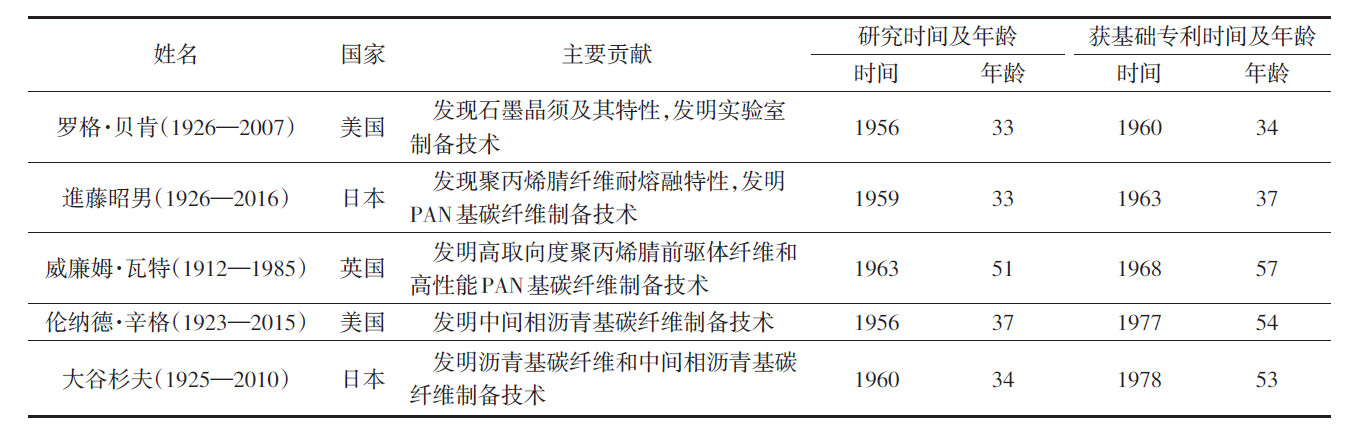 | 姓名 | 国家 | 主要贡献 | 研究时间及年龄 时间 | 研究时间及年龄 年龄 | 获基础专利时间及年龄 时间 | 获基础专利时间及年龄 年龄 |
|---|---|---|---|---|---|---|
| 罗格·贝肯(1926—2007) | 美国 | 发现石墨晶须及其特性,发明实验室制备技术 | 1956 | 33 | 1960 | 34 |
| 進藤昭男(1926—2016) | 日本 | 发现聚丙烯腈纤维耐熔融特性,发明PAN基碳纤维制备技术 | 1959 | 33 | 1963 | 37 |
| 威廉姆·瓦特(1912—1985) | 英国 | 发明高取向度聚丙烯腈前驱体纤维和高性能PAN基碳纤维制备技术 | 1963 | 51 | 1968 | 57 |
| 伦纳德·辛格(1923—2015) | 美国 | 发明中间相沥青基碳纤维制备技术 | 1956 | 37 | 1977 | 54 |
| 大谷杉夫(1925—2010) | 日本 | 发明沥青基碳纤维和中间相沥青基碳纤维制备技术 | 1960 | 34 | 1978 | 53 |